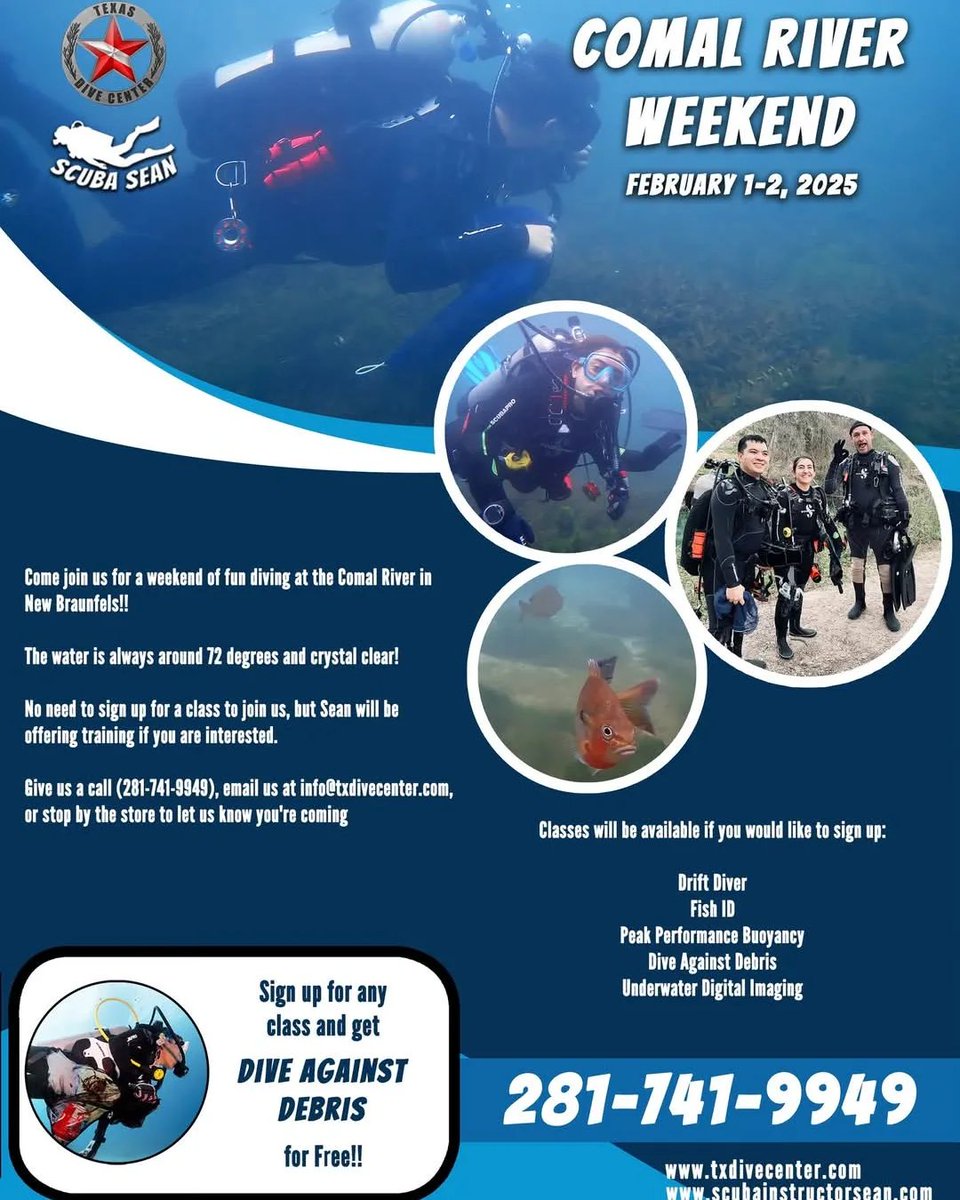 TEXAS
DIVE CENTER
SCUBA SEAN

COMAL RIVER WEEKEND

FEBRUARY 1-2, 2025

Come join us for a weekend of fun diving at the Comal River in New Braunfels!!

The water is always around 72 degrees and crystal clear!

No need to sign up for a class to join us, but Sean will be offering training if you are interested.

Give us a call (281-741-9949), email us at info@txdivecenter.com, or stop by the store to let us know you're coming

Classes will be available if you would like to sign up:

Drift Diver
Fish ID
Peak Performance Buoyancy
Dive Against Debris
Underwater Digital Imaging

Sign up for any class and get
DIVE AGAINST DEBRIS
for Free!!

281-741-9949

www.txdivecenter.com
www.scubainstructorsean.com